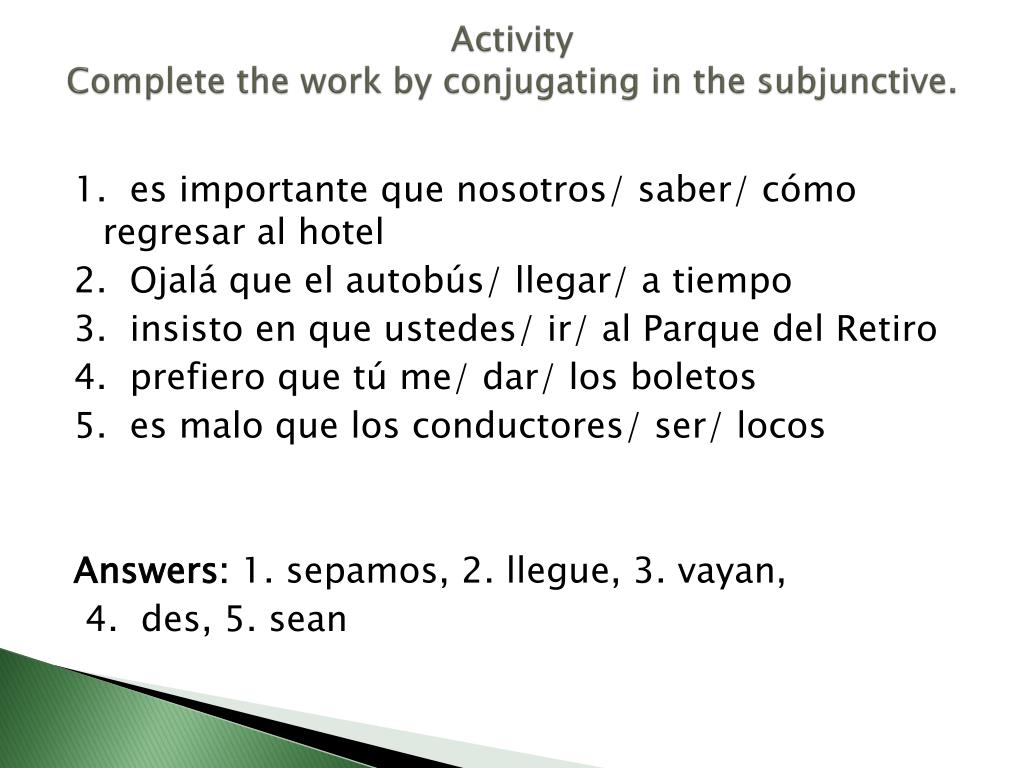 Activity
Complete the work by conjugating in the subjunctive.

1. es importante que nosotros/ saber/ cómo regresar al hotel
2. Ojalá que el autobús/ llegar/ a tiempo
3. insisto en que ustedes/ ir/ al Parque del Retiro
4. prefiero que tú me/ dar/ los boletos
5. es malo que los conductores/ ser/ locos

Answers: 1. sepamos, 2. llegue, 3. vayan,
4. des, 5. sean